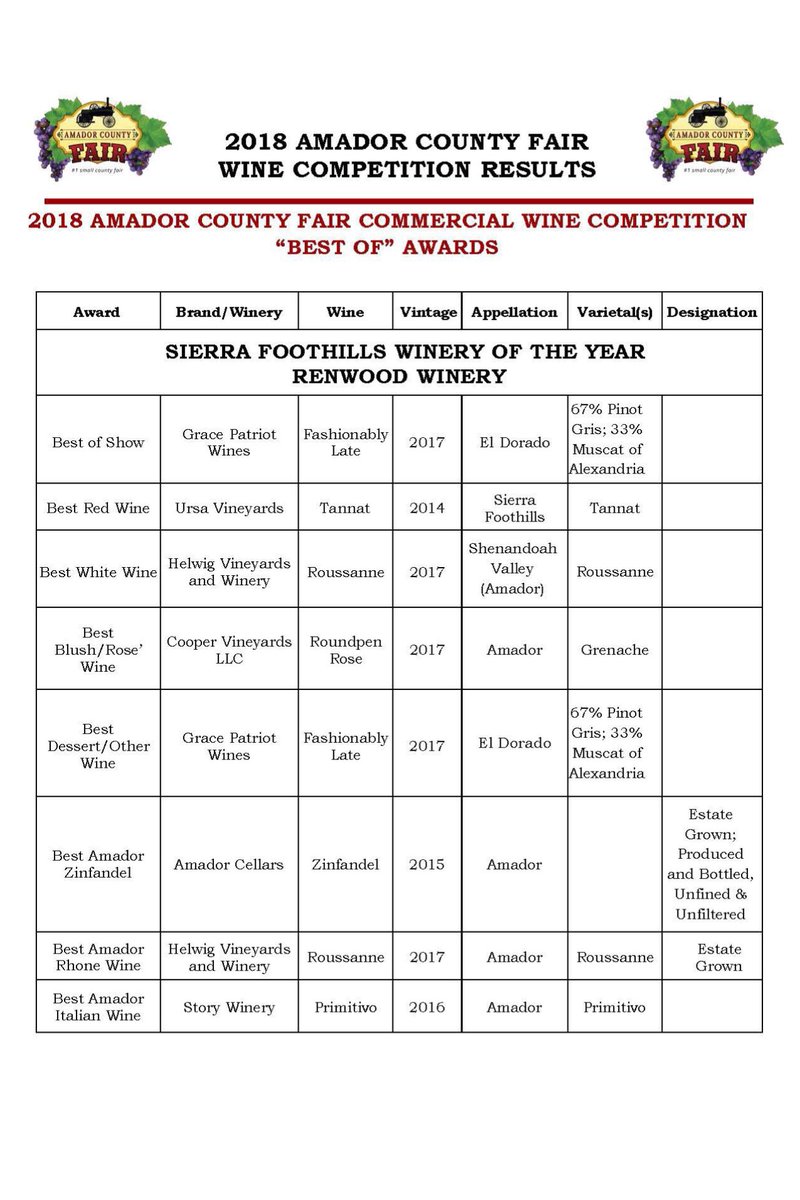 AMADOR COUNTY FAIR
#1 small county fair

2018 AMADOR COUNTY FAIR
WINE COMPETITION RESULTS

AMADOR COUNTY FAIR
#1 small county fair

2018 AMADOR COUNTY FAIR COMMERCIAL WINE COMPETITION
"BEST OF" AWARDS

| Award | Brand/Winery | Wine | Vintage | Appellation | Varietal(s) | Designation |
|---|---|---|---|---|---|---|
| SIERRA FOOTHILLS WINERY OF THE YEAR RENWOOD WINERY | | | | | | |
| Best of Show | Grace Patriot Wines | Fashionably Late | 2017 | El Dorado | 67% Pinot Gris; 33% Muscat of Alexandria | |
| Best Red Wine | Ursa Vineyards | Tannat | 2014 | Sierra Foothills | Tannat | |
| Best White Wine | Helwig Vineyards and Winery | Roussanne | 2017 | Shenandoah Valley (Amador) | Roussanne | |
| Best Blush/Rose' Wine | Cooper Vineyards LLC | Roundpen Rose | 2017 | Amador | Grenache | |
| Best Dessert/Other Wine | Grace Patriot Wines | Fashionably Late | 2017 | El Dorado | 67% Pinot Gris; 33% Muscat of Alexandria | |
| Best Amador Zinfandel | Amador Cellars | Zinfandel | 2015 | Amador | | Estate Grown; Produced and Bottled, Unfined & Unfiltered |
| Best Amador Rhone Wine | Helwig Vineyards and Winery | Roussanne | 2017 | Amador | Roussanne | Estate Grown |
| Best Amador Italian Wine | Story Winery | Primitivo | 2016 | Amador | Primitivo | |